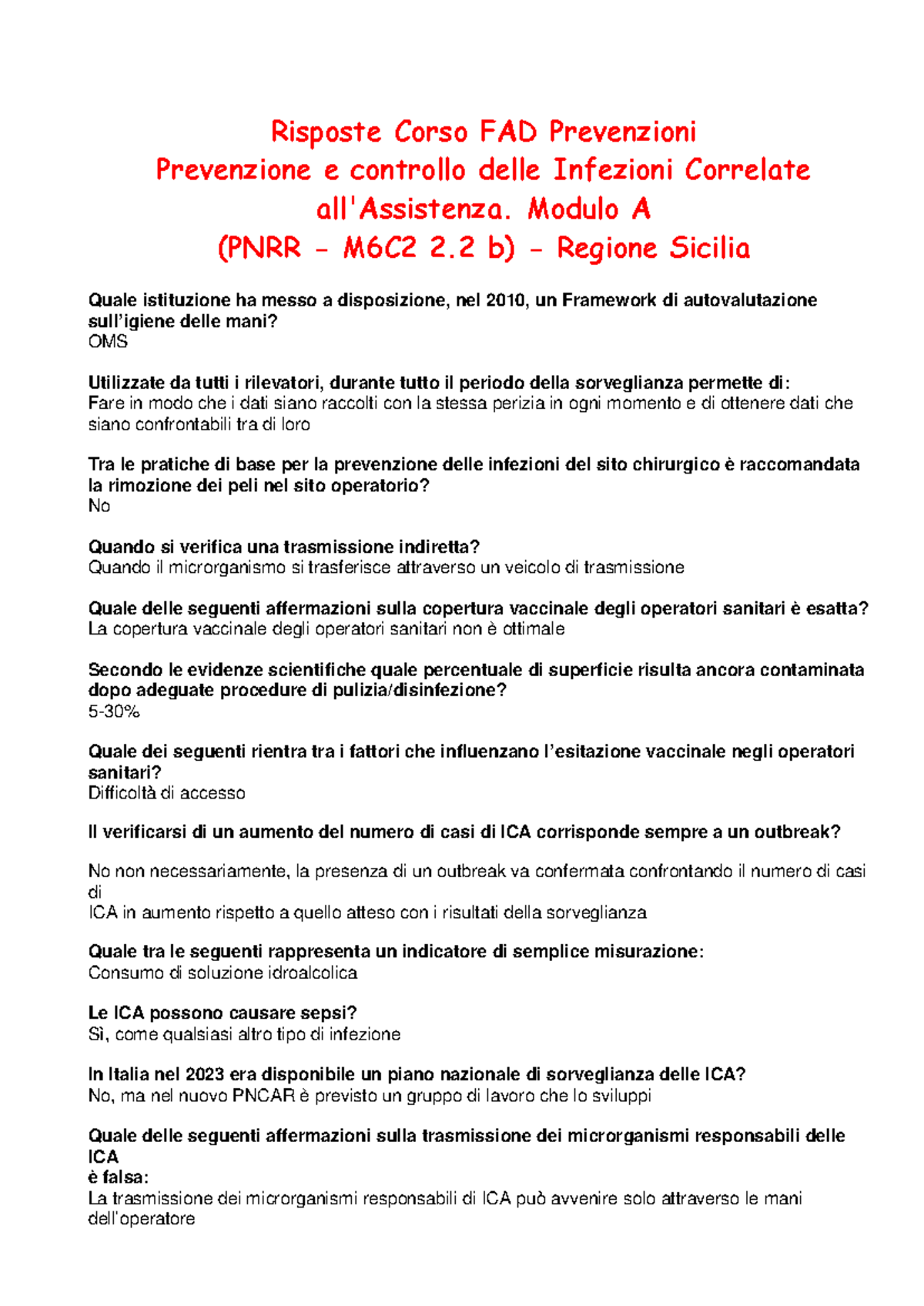 Risposte Corso FAD Prevenzioni
Prevenzione e controllo delle Infezioni Correlate all'Assistenza. Modulo A
(PNRR - M6C2 2.2 b) - Regione Sicilia

Quale istituzione ha messo a disposizione, nel 2010, un Framework di autovalutazione sull'igiene delle mani?
OMS

Utilizzate da tutti i rilevatori, durante tutto il periodo della sorveglianza permette di:
Fare in modo che i dati siano raccolti con la stessa perizia in ogni momento e di ottenere dati che siano confrontabili tra di loro

Tra le pratiche di base per la prevenzione delle infezioni del sito chirurgico è raccomandata la rimozione dei peli nel sito operatorio?
No

Quando si verifica una trasmissione indiretta?
Quando il microrganismo si trasferisce attraverso un veicolo di trasmissione

Quale delle seguenti affermazioni sulla copertura vaccinale degli operatori sanitari è esatta?
La copertura vaccinale degli operatori sanitari non è ottimale

Secondo le evidenze scientifiche quale percentuale di superficie risulta ancora contaminata dopo adeguate procedure di pulizia/disinfezione?
5-30%

Quale dei seguenti rientra tra i fattori che influenzano l'esitazione vaccinale negli operatori sanitari?
Difficoltà di accesso

Il verificarsi di un aumento del numero di casi di ICA corrisponde sempre a un outbreak?

No non necessariamente, la presenza di un outbreak va confermata confrontando il numero di casi di
ICA in aumento rispetto a quello atteso con i risultati della sorveglianza

Quale tra le seguenti rappresenta un indicatore di semplice misurazione:
Consumo di soluzione idroalcolica

Le ICA possono causare sepsi?
Sì, come qualsiasi altro tipo di infezione

In Italia nel 2023 era disponibile un piano nazionale di sorveglianza delle ICA?
No, ma nel nuovo PNCAR è previsto un gruppo di lavoro che lo sviluppi

Quale delle seguenti affermazioni sulla trasmissione dei microrganismi responsabili delle ICA
è falsa:
La trasmissione dei microrganismi responsabili di ICA può avvenire solo attraverso le mani dell'operatore